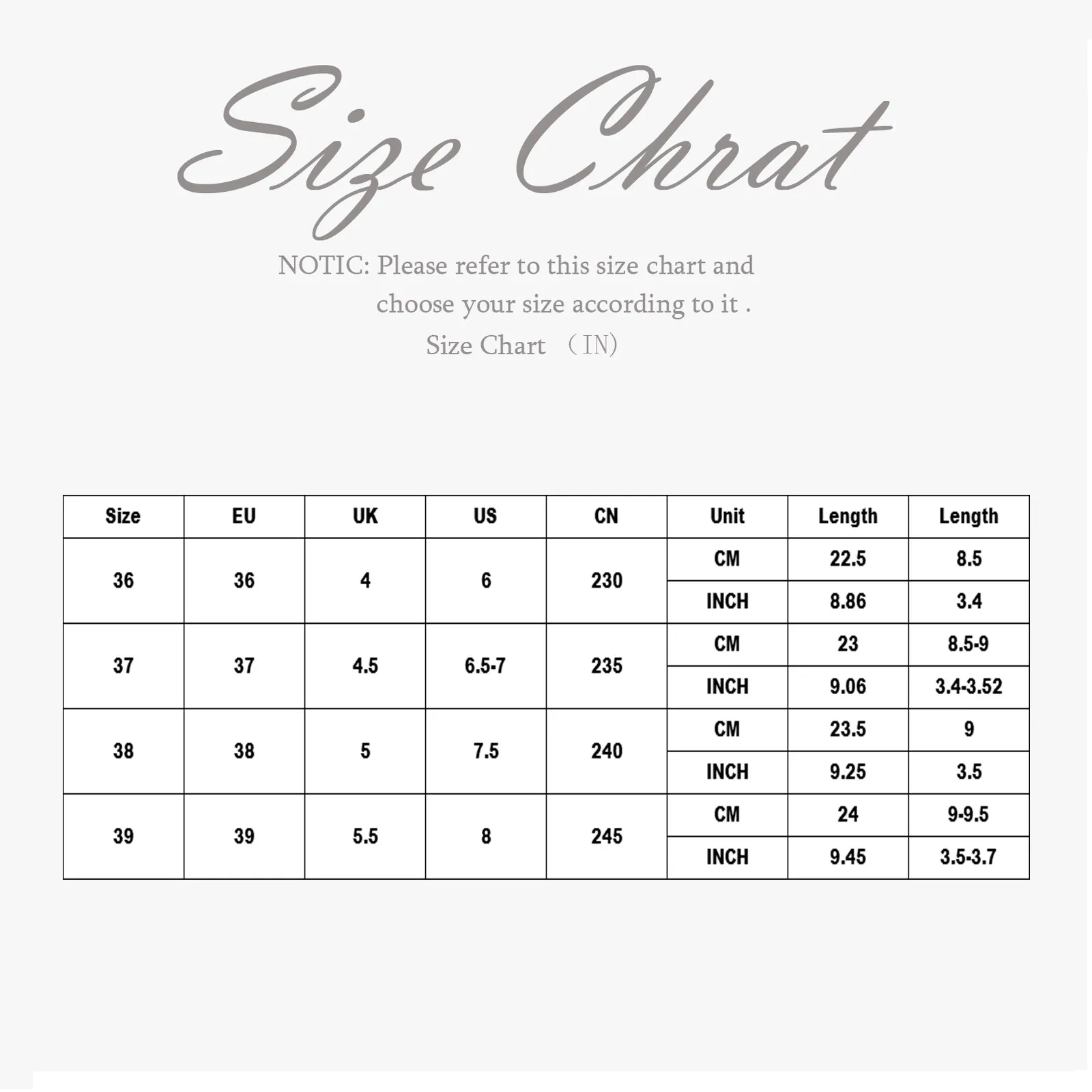 Size Chrat

NOTIC: Please refer to this size chart and choose your size according to it .

Size Chart （IN）

| Size | EU | UK | US | CN | Unit | Length | Length |
|---|---|---|---|---|---|---|---|
| 36 | 36 | 4 | 6 | 230 | CM | 22.5 | 8.5 |
| | | | | | INCH | 8.86 | 3.4 |
| 37 | 37 | 4.5 | 6.5-7 | 235 | CM | 23 | 8.5-9 |
| | | | | | INCH | 9.06 | 3.4-3.52 |
| 38 | 38 | 5 | 7.5 | 240 | CM | 23.5 | 9 |
| | | | | | INCH | 9.25 | 3.5 |
| 39 | 39 | 5.5 | 8 | 245 | CM | 24 | 9-9.5 |
| | | | | | INCH | 9.45 | 3.5-3.7 |